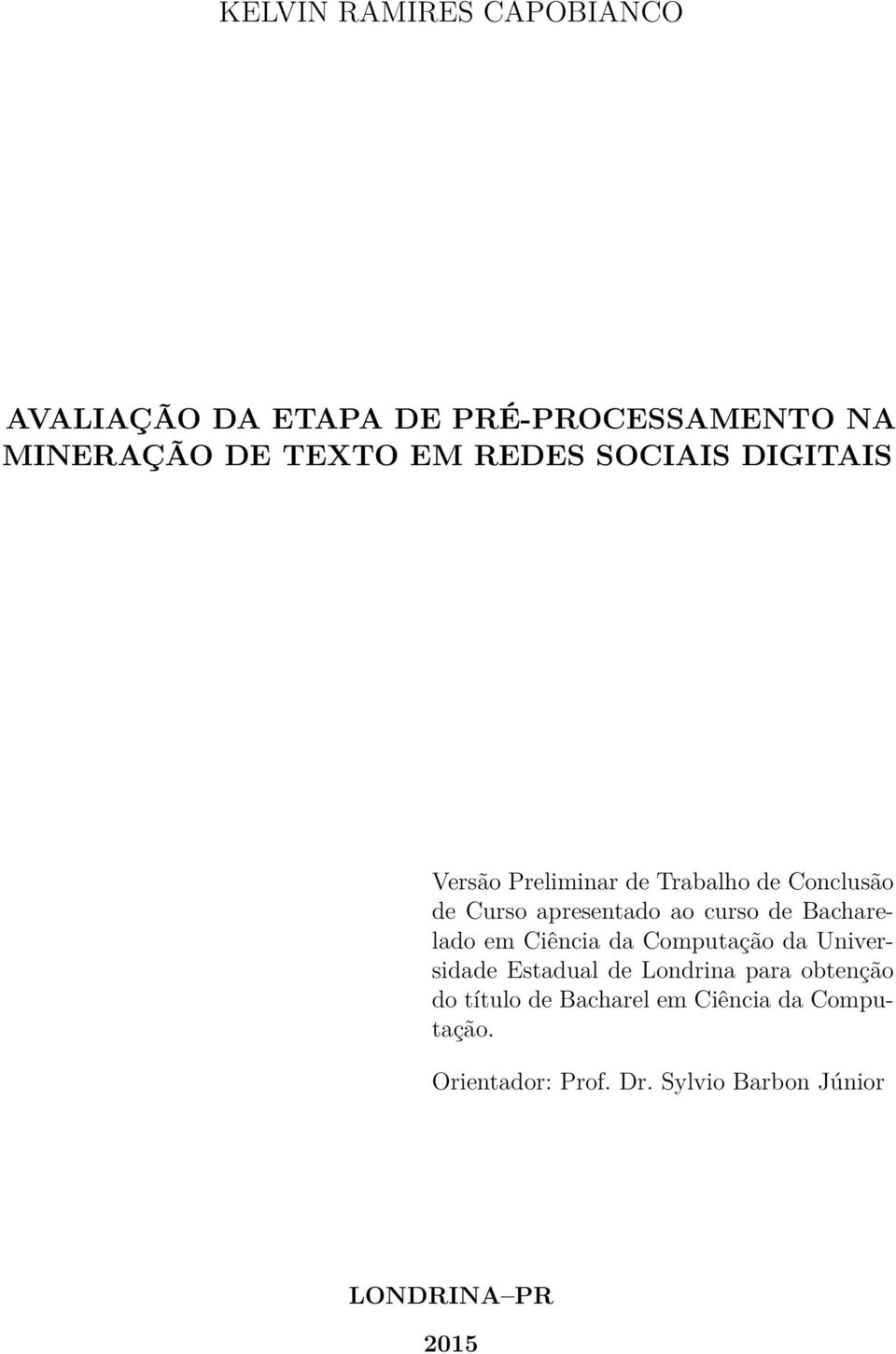 KELVIN RAMIRES CAPOBIANCO

AVALIAÇÃO DA ETAPA DE PRÉ-PROCESSAMENTO NA MINERAÇÃO DE TEXTO EM REDES SOCIAIS DIGITAIS

Versão Preliminar de Trabalho de Conclusão de Curso apresentado ao curso de Bacharelado em Ciência da Computação da Universidade Estadual de Londrina para obtenção do título de Bacharel em Ciência da Computação.

Orientador: Prof. Dr. Sylvio Barbon Júnior

LONDRINA–PR

2015